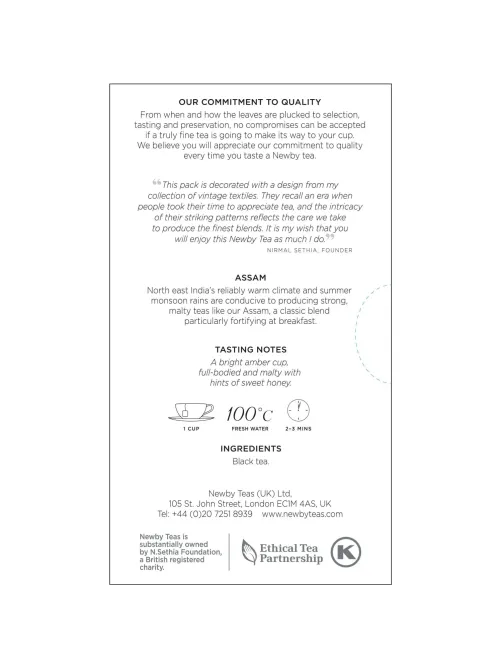 OUR COMMITMENT TO QUALITY

From when and how the leaves are plucked to selection, tasting and preservation, no compromises can be accepted if a truly fine tea is going to make its way to your cup. We believe you will appreciate our commitment to quality every time you taste a Newby tea.

"This pack is decorated with a design from my collection of vintage textiles. They recall an era when people took their time to appreciate tea, and the intricacy of their striking patterns reflects the care we take to produce the finest blends. It is my wish that you will enjoy this Newby Tea as much I do."

NIRMAL SETHIA, FOUNDER

ASSAM

North east India's reliably warm climate and summer monsoon rains are conducive to producing strong, malty teas like our Assam, a classic blend particularly fortifying at breakfast.

TASTING NOTES

A bright amber cup, full-bodied and malty with hints of sweet honey.

1 CUP
100°C
FRESH WATER
2-3 MINS

INGREDIENTS

Black tea.

Newby Teas (UK) Ltd,
105 St. John Street, London EC1M 4AS, UK
Tel: +44 (0)20 7251 8939 www.newbyteas.com

Newby Teas is substantially owned by N.Sethia Foundation, a British registered charity.

Ethical Tea Partnership

K